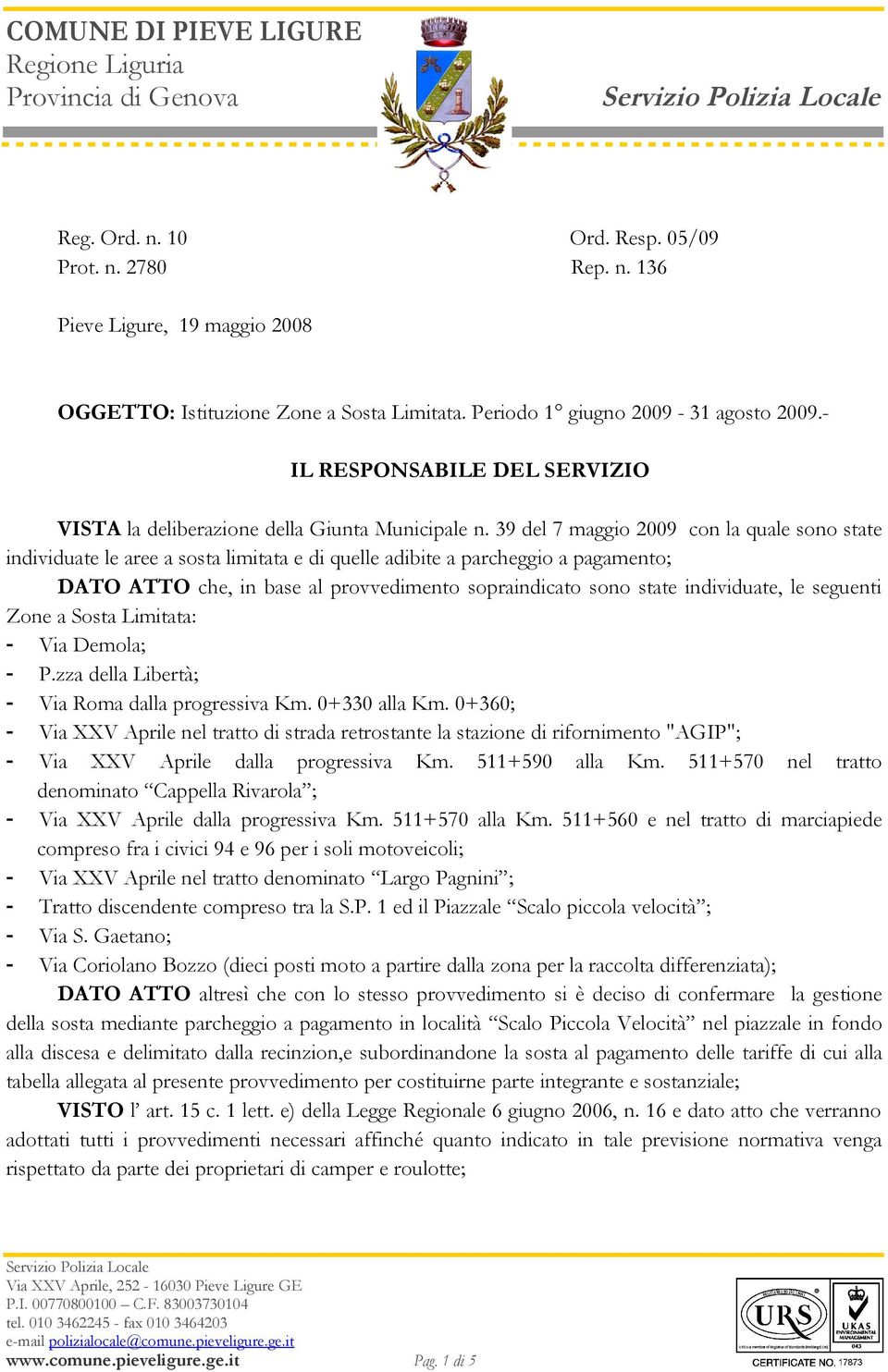 COMUNE DI PIEVE LIGURE
Regione Liguria
Provincia di Genova

Servizio Polizia Locale

Reg. Ord. n. 10
Prot. n. 2780

Ord. Resp. 05/09
Rep. n. 136

Pieve Ligure, 19 maggio 2008

OGGETTO: Istituzione Zone a Sosta Limitata. Periodo 1° giugno 2009 - 31 agosto 2009.-

IL RESPONSABILE DEL SERVIZIO

VISTA la deliberazione della Giunta Municipale n. 39 del 7 maggio 2009 con la quale sono state individuate le aree a sosta limitata e di quelle adibite a parcheggio a pagamento;

DATO ATTO che, in base al provvedimento sopraindicato sono state individuate, le seguenti Zone a Sosta Limitata:
- Via Demola;
- P.zza della Libertà;
- Via Roma dalla progressiva Km. 0+330 alla Km. 0+360;
- Via XXV Aprile nel tratto di strada retrostante la stazione di rifornimento "AGIP";
- Via XXV Aprile dalla progressiva Km. 511+590 alla Km. 511+570 nel tratto denominato “Cappella Rivarola”;
- Via XXV Aprile dalla progressiva Km. 511+570 alla Km. 511+560 e nel tratto di marciapiede compreso fra i civici 94 e 96 per i soli motoveicoli;
- Via XXV Aprile nel tratto denominato “Largo Pagnini”;
- Tratto discendente compreso tra la S.P. 1 ed il Piazzale “Scalo piccola velocità”;
- Via S. Gaetano;
- Via Coriolano Bozzo (dieci posti moto a partire dalla zona per la raccolta differenziata);

DATO ATTO altresì che con lo stesso provvedimento si è deciso di confermare la gestione della sosta mediante parcheggio a pagamento in località “Scalo Piccola Velocità” nel piazzale in fondo alla discesa e delimitato dalla recinzion,e subordinandone la sosta al pagamento delle tariffe di cui alla tabella allegata al presente provvedimento per costituirne parte integrante e sostanziale;

VISTO l’ art. 15 c. 1 lett. e) della Legge Regionale 6 giugno 2006, n. 16 e dato atto che verranno adottati tutti i provvedimenti necessari affinché quanto indicato in tale previsione normativa venga rispettato da parte dei proprietari di camper e roulotte;

Servizio Polizia Locale
Via XXV Aprile, 252 - 16030 Pieve Ligure GE
P.I. 00770800100 – C.F. 83003730104
tel. 010 3462245 - fax 010 3464203
e-mail polizialocale@comune.pieveligure.ge.it
www.comune.pieveligure.ge.it

Pag. 1 di 5

URS
UKAS ENVIRONMENTAL MANAGEMENT 043
CERTIFICATE NO. 17873